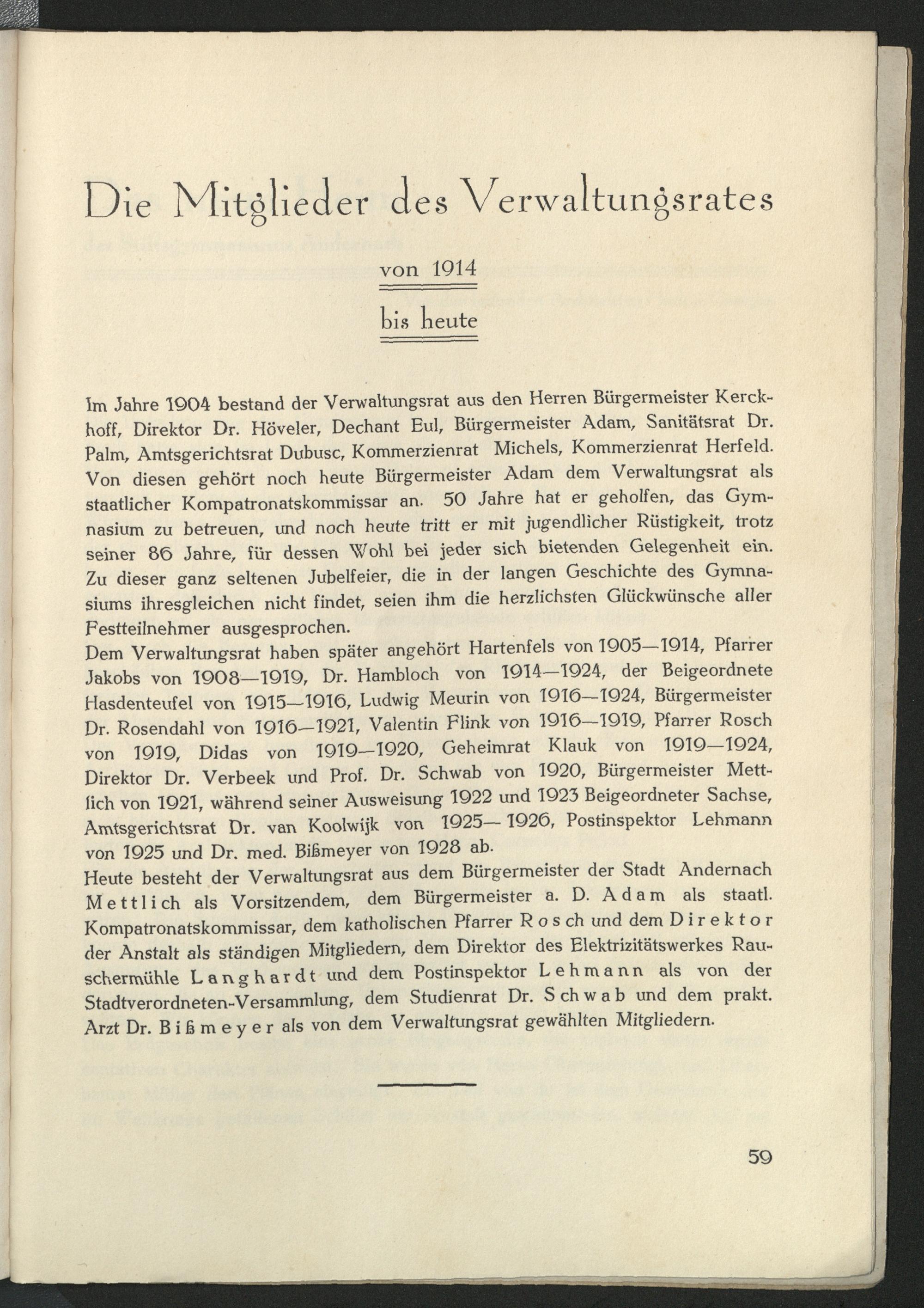 Die Mitglieder des Verwaltungsrates

von 1914

bis heute

Im Jahre 1904 bestand der Verwaltungsrat aus den Herren Bürgermeister Kerckhoff, Direktor Dr. Höveler, Dechant Eul, Bürgermeister Adam, Sanitätsrat Dr. Palm, Amtsgerichtsrat Dubusc, Kommerzienrat Michels, Kommerzienrat Herfeld. Von diesen gehört noch heute Bürgermeister Adam dem Verwaltungsrat als staatlicher Kompatronatskommissar an. 50 Jahre hat er geholfen, das Gymnasium zu betreuen, und noch heute tritt er mit jugendlicher Rüstigkeit, trotz seiner 86 Jahre, für dessen Wohl bei jeder sich bietenden Gelegenheit ein. Zu dieser ganz seltenen Jubelfeier, die in der langen Geschichte des Gymnasiums ihresgleichen nicht findet, seien ihm die herzlichsten Glückwünsche aller Festteilnehmer ausgesprochen.

Dem Verwaltungsrat haben später angehört Hartenfels von 1905—1914, Pfarrer Jakobs von 1908—1919, Dr. Hambloch von 1914—1924, der Beigeordnete Hasdenteufel von 1915—1916, Ludwig Meurin von 1916—1924, Bürgermeister Dr. Rosendahl von 1916—1921, Valentin Flink von 1916—1919, Pfarrer Rosch von 1919, Didas von 1919—1920, Geheimrat Klauk von 1919—1924, Direktor Dr. Verbeek und Prof. Dr. Schwab von 1920, Bürgermeister Mettlich von 1921, während seiner Ausweisung 1922 und 1923 Beigeordneter Sachse, Amtsgerichtsrat Dr. van Koolwijk von 1925—1926, Postinspektor Lehmann von 1925 und Dr. med. Bißmeyer von 1928 ab.

Heute besteht der Verwaltungsrat aus dem Bürgermeister der Stadt Andernach Mettlich als Vorsitzendem, dem Bürgermeister a. D. Adam als staatl. Kompatronatskommissar, dem katholischen Pfarrer Rosch und dem Direktor der Anstalt als ständigen Mitgliedern, dem Direktor des Elektrizitätswerkes Rauschermühle Langhardt und dem Postinspektor Lehmann als von der Stadtverordneten-Versammlung, dem Studienrat Dr. Schwab und dem prakt. Arzt Dr. Bißmeyer als von dem Verwaltungsrat gewählten Mitgliedern.

59